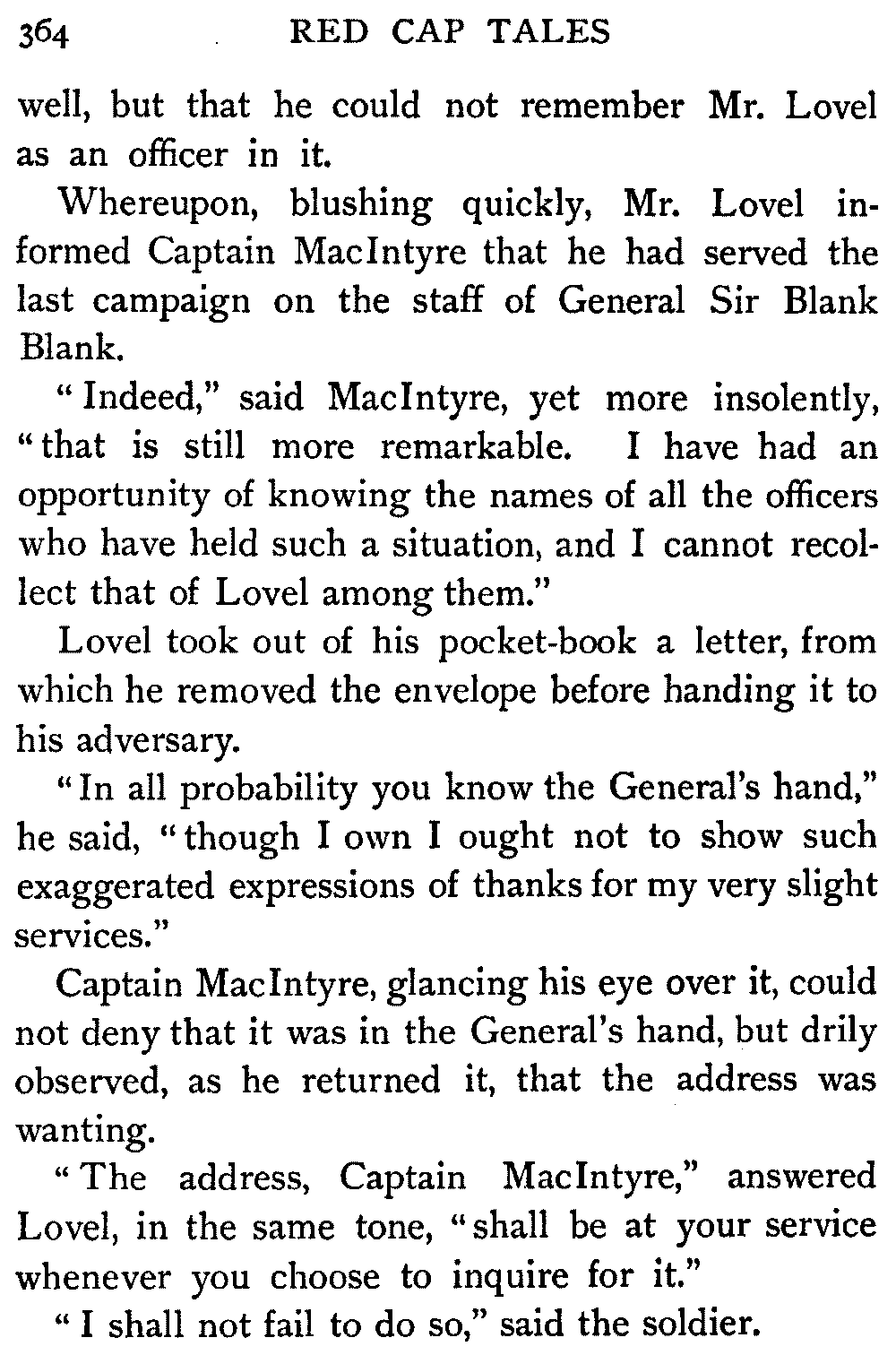 364 RED CAP TALES

well, but that he could not remember Mr. Lovel as an officer in it.

Whereupon, blushing quickly, Mr. Lovel informed Captain MacIntyre that he had served the last campaign on the staff of General Sir Blank Blank.

"Indeed," said MacIntyre, yet more insolently, "that is still more remarkable. I have had an opportunity of knowing the names of all the officers who have held such a situation, and I cannot recollect that of Lovel among them."

Lovel took out of his pocket-book a letter, from which he removed the envelope before handing it to his adversary.

"In all probability you know the General's hand," he said, "though I own I ought not to show such exaggerated expressions of thanks for my very slight services."

Captain MacIntyre, glancing his eye over it, could not deny that it was in the General's hand, but drily observed, as he returned it, that the address was wanting.

"The address, Captain MacIntyre," answered Lovel, in the same tone, "shall be at your service whenever you choose to inquire for it."

"I shall not fail to do so," said the soldier.